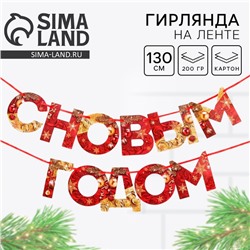 SIMA LAND
SIMA-LAND.RU

ГИРЛЯНДА
НА ЛЕНТЕ

130 СМ

200 ГР

КАРТОН

С НОВЫМ
ГОДОМ